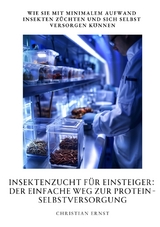 WIE SIE MIT MINIMALEM AUFWAND INSEKTEN ZÜCHTEN UND SICH SELBST VERSORGEN KÖNNEN

INSEKTENZUCHT FÜR EINSTEIGER: DER EINFACHE WEG ZUR PROTEIN-SELBSTVERSORGUNG

CHRISTIAN ERNST